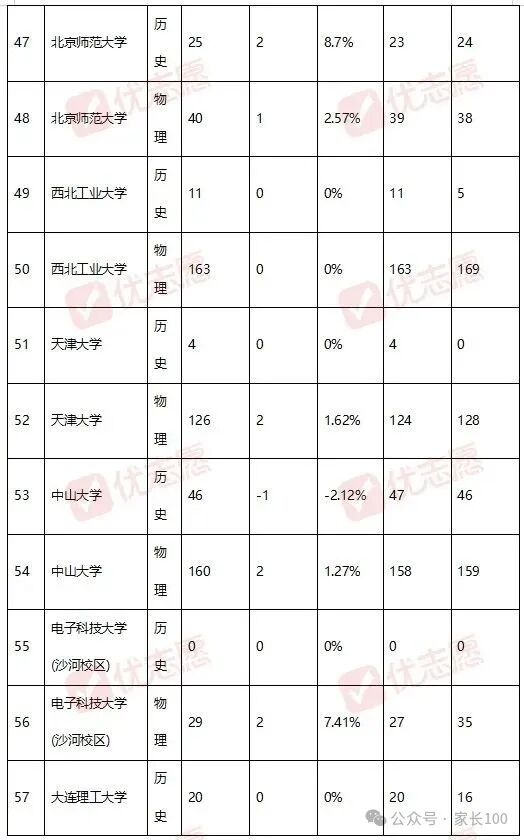 | 47 | 北京师范大学 | 历史 | 25 | 2 | 8.7% | 23 | 24 |
|---|---|---|---|---|---|---|---|
| 48 | 北京师范大学 | 物理 | 40 | 1 | 2.57% | 39 | 38 |
| 49 | 西北工业大学 | 历史 | 11 | 0 | 0% | 11 | 5 |
| 50 | 西北工业大学 | 物理 | 163 | 0 | 0% | 163 | 169 |
| 51 | 天津大学 | 历史 | 4 | 0 | 0% | 4 | 0 |
| 52 | 天津大学 | 物理 | 126 | 2 | 1.62% | 124 | 128 |
| 53 | 中山大学 | 历史 | 46 | -1 | -2.12% | 47 | 46 |
| 54 | 中山大学 | 物理 | 160 | 2 | 1.27% | 158 | 159 |
| 55 | 电子科技大学(沙河校区) | 历史 | 0 | 0 | 0% | 0 | 0 |
| 56 | 电子科技大学(沙河校区) | 物理 | 29 | 2 | 7.41% | 27 | 35 |
| 57 | 大连理工大学 | 历史 | 20 | 0 | 0% | 20 | 16 |

优志愿

公众号 · 家长100